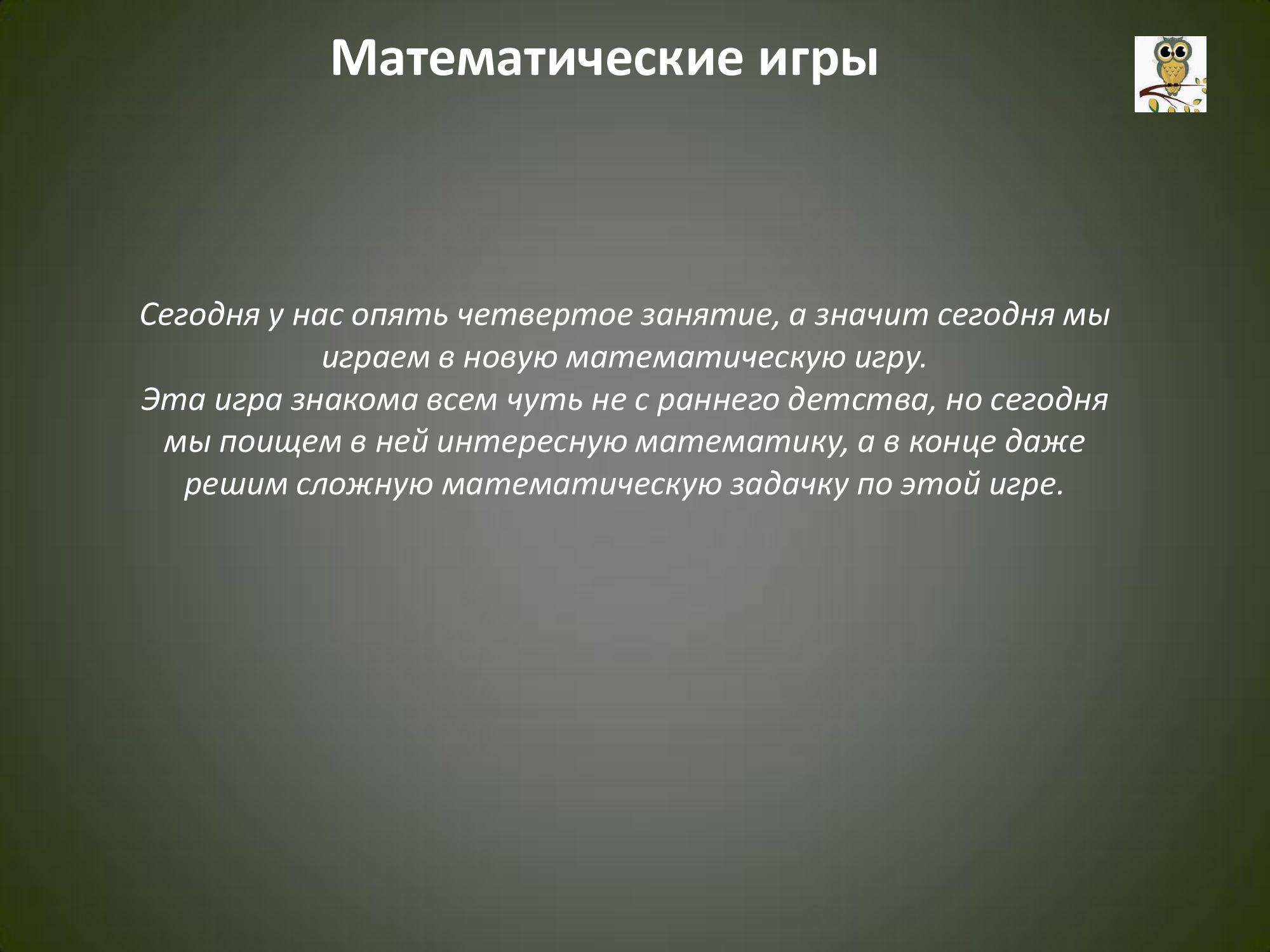 Математические игры

Сегодня у нас опять четвертое занятие, а значит сегодня мы играем в новую математическую игру.
Эта игра знакома всем чуть не с раннего детства, но сегодня мы поищем в ней интересную математику, а в конце даже решим сложную математическую задачку по этой игре.